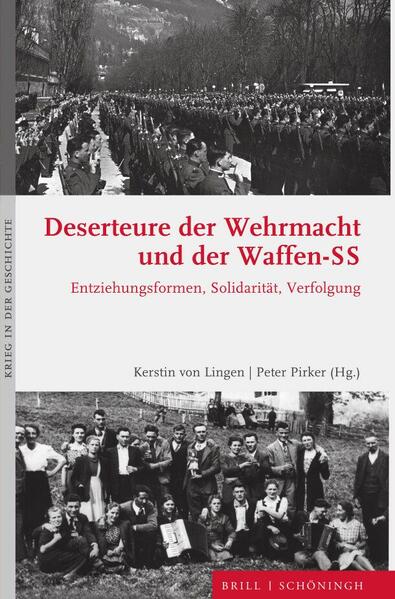 KRIEG IN DER GESCHICHTE

Deserteure der Wehrmacht und der Waffen-SS

Entziehungsformen, Solidarität, Verfolgung

Kerstin von Lingen | Peter Pirker (Hg.)

BRILL | SCHÖNINGH